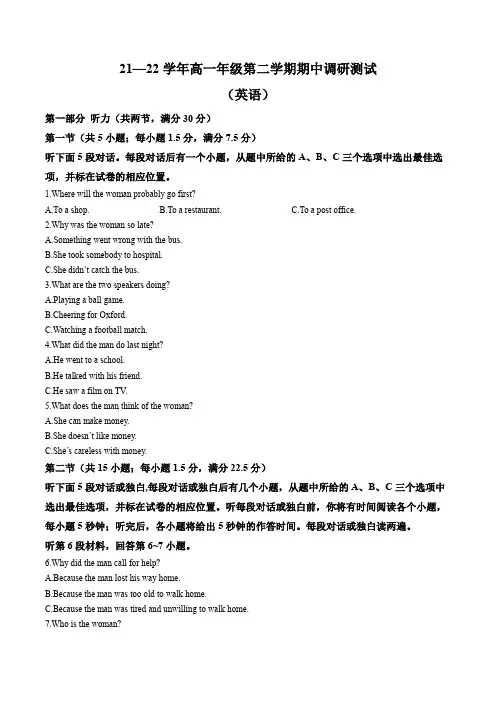 21—22 学年高一年级第二学期期中调研测试

（英语）

第一部分 听力（共两节，满分 30 分）

第一节（共 5 小题；每小题 1.5 分，满分 7.5 分）

听下面 5 段对话。每段对话后有一个小题，从题中所给的 A、B、C 三个选项中选出最佳选项，并标在试卷的相应位置。

1.Where will the woman probably go first?

A.To a shop.　　B.To a restaurant.　　C.To a post office.

2.Why was the woman so late?

A.Something went wrong with the bus.

B.She took somebody to hospital.

C.She didn't catch the bus.

3.What are the two speakers doing?

A.Playing a ball game.

B.Cheering for Oxford.

C.Watching a football match.

4.What did the man do last night?

A.He went to a school.

B.He talked with his friend.

C.He saw a film on TV.

5.What does the man think of the woman?

A.She can make money.

B.She doesn't like money.

C.She's careless with money.

第二节（共 15 小题；每小题 1.5 分，满分 22.5 分）

听下面 5 段对话或独白,每段对话或独白后有几个小题，从题中所给的 A、B、C 三个选项中选出最佳选项，并标在试卷的相应位置。听每段对话或独白前，你将有时间阅读各个小题，每小题 5 秒钟；听完后，各小题将给出 5 秒钟的作答时间。每段对话或独白读两遍。

听第 6 段材料，回答第 6~7 小题。

6.Why did the man call for help?

A.Because the man lost his way home.

B.Because the man was too old to walk home.

C.Because the man was tired and unwilling to walk home.

7.Who is the woman?